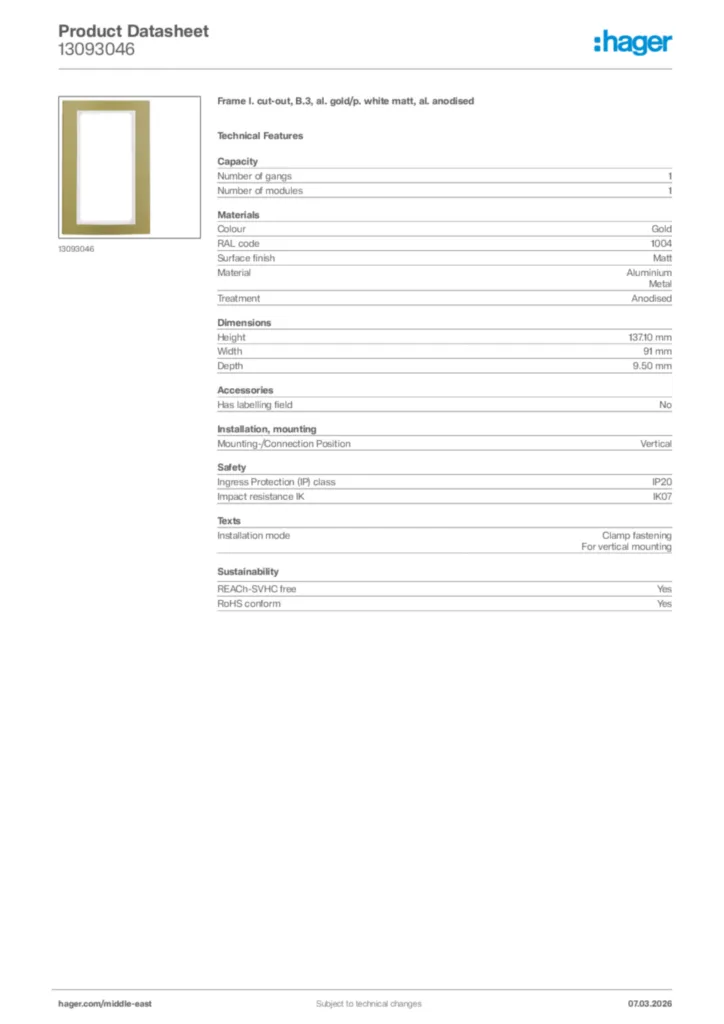 Product Datasheet
13093046

:hager

13093046

Frame l. cut-out, B.3, al. gold/p. white matt, al. anodised

Technical Features

Capacity

| Number of gangs | 1 |
|---|---|
| Number of modules | 1 |

Materials

| Colour | Gold |
|---|---|
| RAL code | 1004 |
| Surface finish | Matt |
| Material | Aluminium Metal |
| Treatment | Anodised |

Dimensions

| Height | 137.10 mm |
|---|---|
| Width | 91 mm |
| Depth | 9.50 mm |

Accessories

| Has labelling field | No |
|---|---|

Installation, mounting

| Mounting-/Connection Position | Vertical |
|---|---|

Safety

| Ingress Protection (IP) class | IP20 |
|---|---|
| Impact resistance IK | IK07 |

Texts

| Installation mode | Clamp fastening For vertical mounting |
|---|---|

Sustainability

| REACh-SVHC free | Yes |
|---|---|
| RoHS conform | Yes |

hager.com/middle-east
Subject to technical changes
07.03.2026